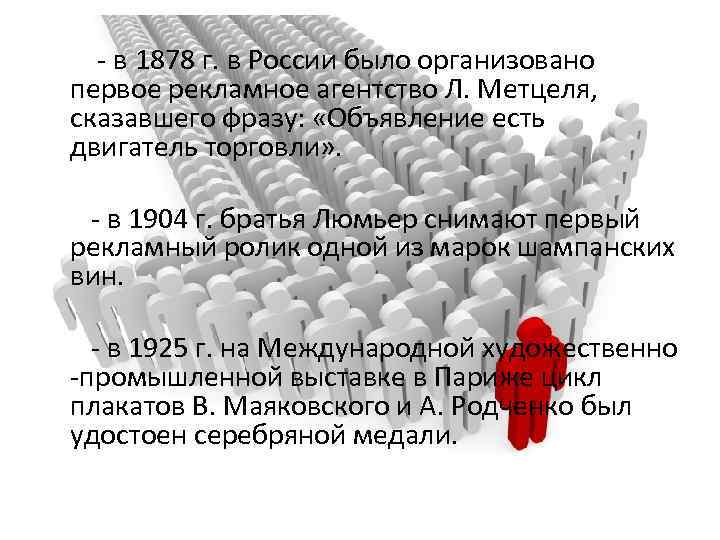 - в 1878 г. в России было организовано первое рекламное агентство Л. Метцеля, сказавшего фразу: «Объявление есть двигатель торговли».

- в 1904 г. братья Люмьер снимают первый рекламный ролик одной из марок шампанских вин.

- в 1925 г. на Международной художественно -промышленной выставке в Париже цикл плакатов В. Маяковского и А. Родченко был удостоен серебряной медали.